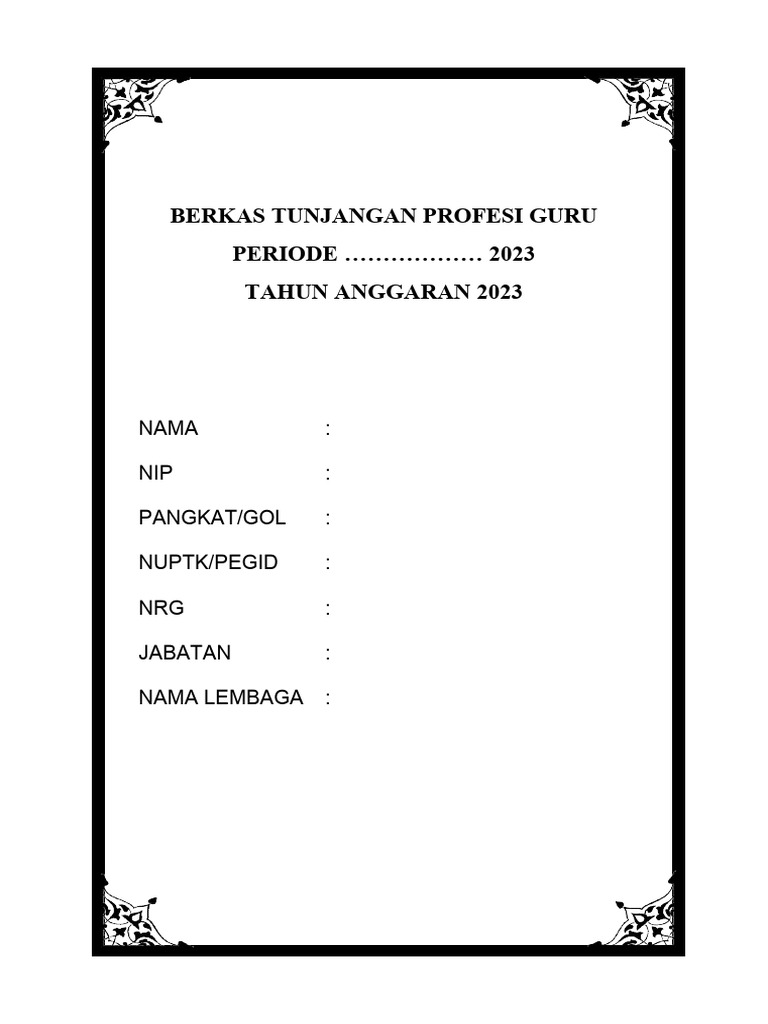 BERKAS TUNJANGAN PROFESI GURU
PERIODE ……………… 2023
TAHUN ANGGARAN 2023

NAMA :
NIP :
PANGKAT/GOL :
NUPTK/PEGID :
NRG :
JABATAN :
NAMA LEMBAGA :